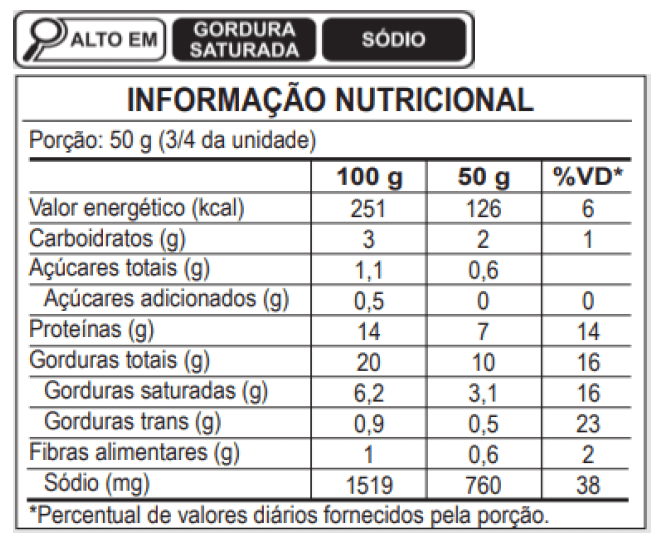 ALTO EM GORDURA SATURADA SÓDIO

INFORMAÇÃO NUTRICIONAL

Porção: 50 g (3/4 da unidade)

| | 100 g | 50 g | %VD* |
|---|---|---|---|
| Valor energético (kcal) | 251 | 126 | 6 |
| Carboidratos (g) | 3 | 2 | 1 |
| Açúcares totais (g) | 1,1 | 0,6 | |
| Açúcares adicionados (g) | 0,5 | 0 | 0 |
| Proteínas (g) | 14 | 7 | 14 |
| Gorduras totais (g) | 20 | 10 | 16 |
| Gorduras saturadas (g) | 6,2 | 3,1 | 16 |
| Gorduras trans (g) | 0,9 | 0,5 | 23 |
| Fibras alimentares (g) | 1 | 0,6 | 2 |
| Sódio (mg) | 1519 | 760 | 38 |

*Percentual de valores diários fornecidos pela porção.